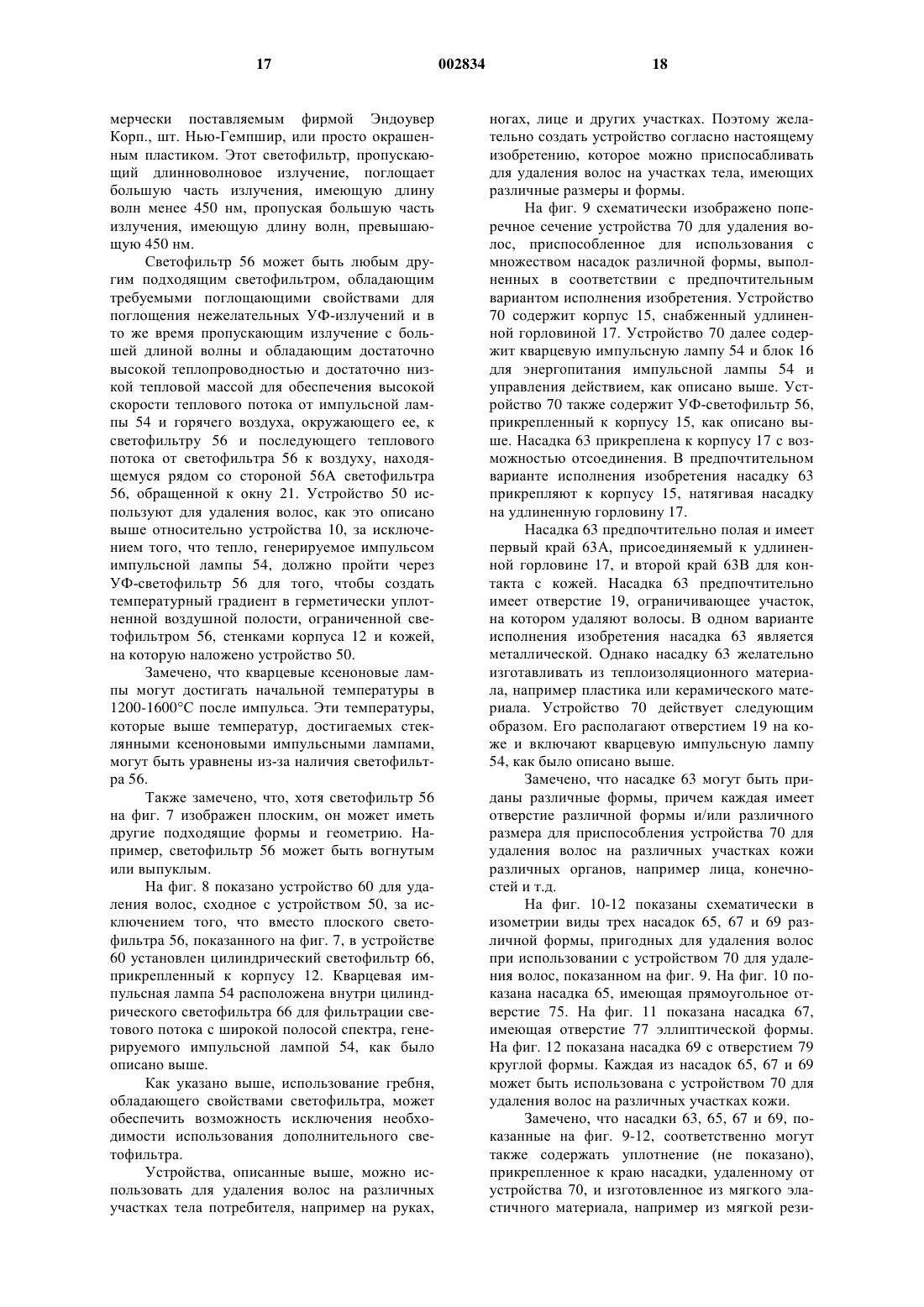 17 002834 18

мерчески поставляемым фирмой Эндоувер Корп., шт. Нью-Гемпшир, или просто окрашенным пластиком. Этот светофильтр, пропускающий длинноволновое излучение, поглощает большую часть излучения, имеющую длину волн менее 450 нм, пропуская большую часть излучения, имеющую длину волн, превышающую 450 нм.

Светофильтр 56 может быть любым другим подходящим светофильтром, обладающим требуемыми поглощающими свойствами для поглощения нежелательных УФ-излучений и в то же время пропускающим излучение с большей длиной волны и обладающим достаточно высокой теплопроводностью и достаточно низкой тепловой массой для обеспечения высокой скорости теплового потока от импульсной лампы 54 и горячего воздуха, окружающего ее, к светофильтру 56 и последующего теплового потока от светофильтра 56 к воздуху, находящемуся рядом со стороной 56А светофильтра 56, обращенной к окну 21. Устройство 50 используют для удаления волос, как это описано выше относительно устройства 10, за исключением того, что тепло, генерируемое импульсом импульсной лампы 54, должно пройти через УФ-светофильтр 56 для того, чтобы создать температурный градиент в герметически уплотненной воздушной полости, ограниченной светофильтром 56, стенками корпуса 12 и кожей, на которую наложено устройство 50.

Замечено, что кварцевые ксеноновые лампы могут достигать начальной температуры в 1200-1600°С после импульса. Эти температуры, которые выше температур, достигаемых стеклянными ксеноновыми импульсными лампами, могут быть уравнены из-за наличия светофильтра 56.

Также замечено, что, хотя светофильтр 56 на фиг. 7 изображен плоским, он может иметь другие подходящие формы и геометрию. Например, светофильтр 56 может быть вогнутым или выпуклым.

На фиг. 8 показано устройство 60 для удаления волос, сходное с устройством 50, за исключением того, что вместо плоского светофильтра 56, показанного на фиг. 7, в устройстве 60 установлен цилиндрический светофильтр 66, прикрепленный к корпусу 12. Кварцевая импульсная лампа 54 расположена внутри цилиндрического светофильтра 66 для фильтрации светового потока с широкой полосой спектра, генерируемого импульсной лампой 54, как было описано выше.

Как указано выше, использование гребня, обладающего свойствами светофильтра, может обеспечить возможность исключения необходимости использования дополнительного светофильтра.

Устройства, описанные выше, можно использовать для удаления волос на различных участках тела потребителя, например на руках, ногах, лице и других участках. Поэтому желательно создать устройство согласно настоящему изобретению, которое можно приспосабливать для удаления волос на участках тела, имеющих различные размеры и формы.

На фиг. 9 схематически изображено поперечное сечение устройства 70 для удаления волос, приспособленное для использования с множеством насадок различной формы, выполненных в соответствии с предпочтительным вариантом исполнения изобретения. Устройство 70 содержит корпус 15, снабженный удлиненной горловиной 17. Устройство 70 далее содержит кварцевую импульсную лампу 54 и блок 16 для энергопитания импульсной лампы 54 и управления действием, как описано выше. Устройство 70 также содержит УФ-светофильтр 56, прикрепленный к корпусу 15, как описано выше. Насадка 63 прикреплена к корпусу 17 с возможностью отсоединения. В предпочтительном варианте исполнения изобретения насадку 63 прикрепляют к корпусу 15, натягивая насадку на удлиненную горловину 17.

Насадка 63 предпочтительно полая и имеет первый край 63А, присоединяемый к удлиненной горловине 17, и второй край 63В для контакта с кожей. Насадка 63 предпочтительно имеет отверстие 19, ограничивающее участок, на котором удаляют волосы. В одном варианте исполнения изобретения насадка 63 является металлической. Однако насадку 63 желательно изготавливать из теплоизоляционного материала, например пластика или керамического материала. Устройство 70 действует следующим образом. Его располагают отверстием 19 на коже и включают кварцевую импульсную лампу 54, как было описано выше.

Замечено, что насадке 63 могут быть приданы различные формы, причем каждая имеет отверстие различной формы и/или различного размера для приспособления устройства 70 для удаления волос на различных участках кожи различных органов, например лица, конечностей и т.д.

На фиг. 10-12 показаны схематически в изометрии виды трех насадок 65, 67 и 69 различной формы, пригодных для удаления волос при использовании с устройством 70 для удаления волос, показанном на фиг. 9. На фиг. 10 показана насадка 65, имеющая прямоугольное отверстие 75. На фиг. 11 показана насадка 67, имеющая отверстие 77 эллиптической формы. На фиг. 12 показана насадка 69 с отверстием 79 круглой формы. Каждая из насадок 65, 67 и 69 может быть использована с устройством 70 для удаления волос на различных участках кожи.

Замечено, что насадки 63, 65, 67 и 69, показанные на фиг. 9-12, соответственно могут также содержать уплотнение (не показано), прикрепленное к краю насадки, удаленному от устройства 70, и изготовленное из мягкого эластичного материала, например из мягкой рези-